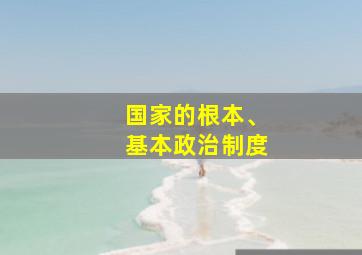 国家的根本、
基本政治制度